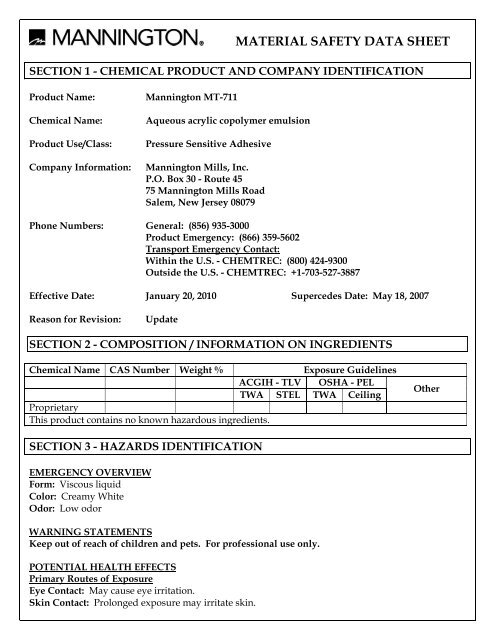 MANNINGTON®

MATERIAL SAFETY DATA SHEET

SECTION 1 - CHEMICAL PRODUCT AND COMPANY IDENTIFICATION

Product Name: Mannington MT-711

Chemical Name: Aqueous acrylic copolymer emulsion

Product Use/Class: Pressure Sensitive Adhesive

Company Information: Mannington Mills, Inc.
P.O. Box 30 - Route 45
75 Mannington Mills Road
Salem, New Jersey 08079

Phone Numbers: General: (856) 935-3000
Product Emergency: (866) 359-5602
Transport Emergency Contact:
Within the U.S. - CHEMTREC: (800) 424-9300
Outside the U.S. - CHEMTREC: +1-703-527-3887

Effective Date: January 20, 2010 Supercedes Date: May 18, 2007

Reason for Revision: Update

SECTION 2 - COMPOSITION / INFORMATION ON INGREDIENTS

| Chemical Name | CAS Number | Weight % | Exposure Guidelines | | | | |
|---|---|---|---|---|---|---|---|
| | | | ACGIH - TLV | | OSHA - PEL | | Other |
| | | | TWA | STEL | TWA | Ceiling | |
| Proprietary | | | | | | | |
| This product contains no known hazardous ingredients. | | | | | | | |

SECTION 3 - HAZARDS IDENTIFICATION

EMERGENCY OVERVIEW
Form: Viscous liquid
Color: Creamy White
Odor: Low odor

WARNING STATEMENTS
Keep out of reach of children and pets. For professional use only.

POTENTIAL HEALTH EFFECTS
Primary Routes of Exposure
Eye Contact: May cause eye irritation.
Skin Contact: Prolonged exposure may irritate skin.